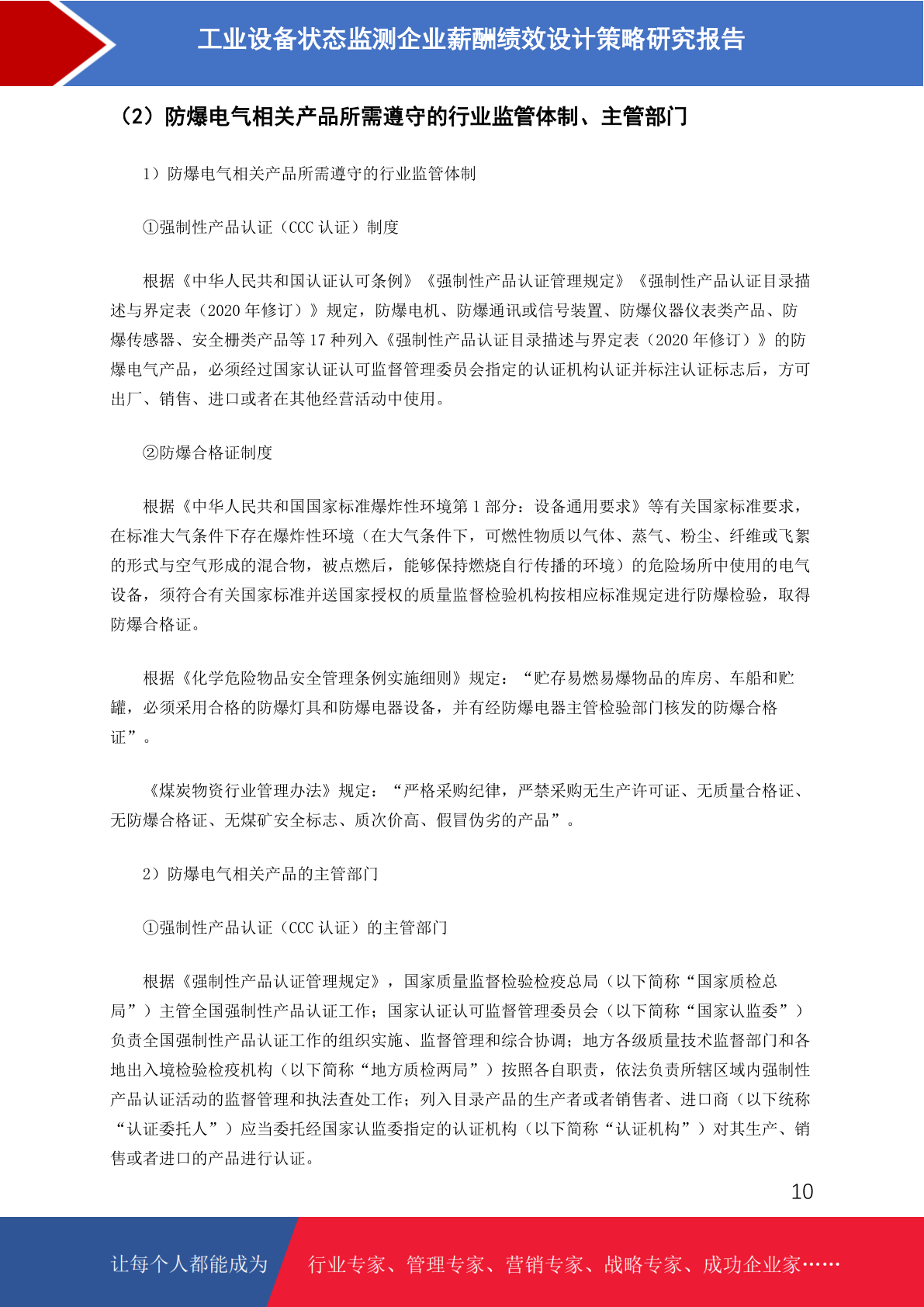 工业设备状态监测企业薪酬绩效设计策略研究报告

（2）防爆电气相关产品所需遵守的行业监管体制、主管部门

1）防爆电气相关产品所需遵守的行业监管体制

①强制性产品认证（CCC 认证）制度

根据《中华人民共和国认证认可条例》《强制性产品认证管理规定》《强制性产品认证目录描述与界定表（2020 年修订）》规定，防爆电机、防爆通讯或信号装置、防爆仪器仪表类产品、防爆传感器、安全栅类产品等 17 种列入《强制性产品认证目录描述与界定表（2020 年修订）》的防爆电气产品，必须经过国家认证认可监督管理委员会指定的认证机构认证并标注认证标志后，方可出厂、销售、进口或者在其他经营活动中使用。

②防爆合格证制度

根据《中华人民共和国国家标准爆炸性环境第 1 部分：设备通用要求》等有关国家标准要求，在标准大气条件下存在爆炸性环境（在大气条件下，可燃性物质以气体、蒸气、粉尘、纤维或飞絮的形式与空气形成的混合物，被点燃后，能够保持燃烧自行传播的环境）的危险场所中使用的电气设备，须符合有关国家标准并送国家授权的质量监督检验机构按相应标准规定进行防爆检验，取得防爆合格证。

根据《化学危险物品安全管理条例实施细则》规定：“贮存易燃易爆物品的库房、车船和贮罐，必须采用合格的防爆灯具和防爆电器设备，并有经防爆电器主管检验部门核发的防爆合格证”。

《煤炭物资行业管理办法》规定：“严格采购纪律，严禁采购无生产许可证、无质量合格证、无防爆合格证、无煤矿安全标志、质次价高、假冒伪劣的产品”。

2）防爆电气相关产品的主管部门

①强制性产品认证（CCC 认证）的主管部门

根据《强制性产品认证管理规定》，国家质量监督检验检疫总局（以下简称“国家质检总局”）主管全国强制性产品认证工作；国家认证认可监督管理委员会（以下简称“国家认监委”）负责全国强制性产品认证工作的组织实施、监督管理和综合协调；地方各级质量技术监督部门和各地出入境检验检疫机构（以下简称“地方质检两局”）按照各自职责，依法负责所辖区域内强制性产品认证活动的监督管理和执法查处工作；列入目录产品的生产者或者销售者、进口商（以下统称“认证委托人”）应当委托经国家认监委指定的认证机构（以下简称“认证机构”）对其生产、销售或者进口的产品进行认证。

10

让每个人都能成为 行业专家、管理专家、营销专家、战略专家、成功企业家……